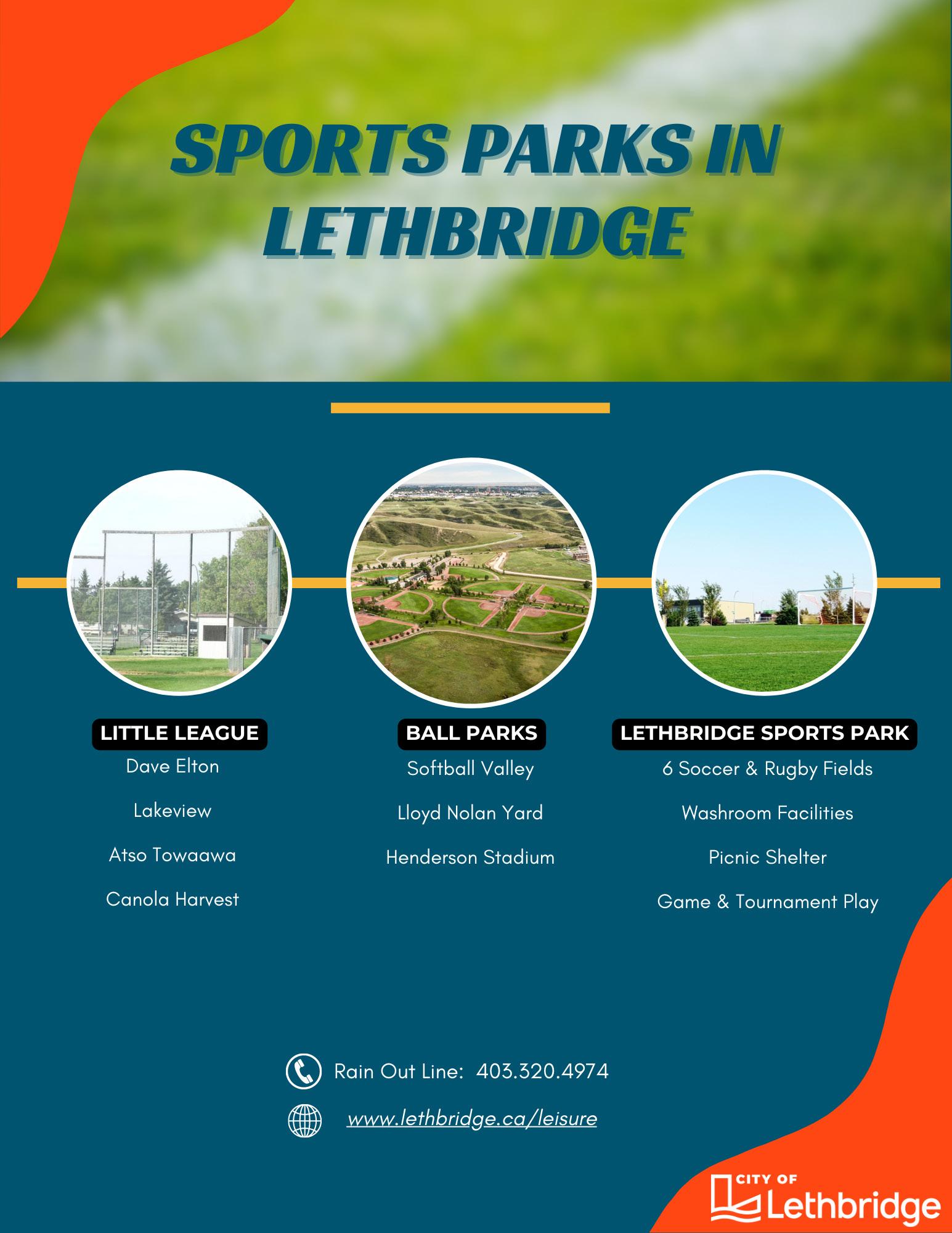 SPORTS PARKS IN LETHBRIDGE

LITTLE LEAGUE

Dave Elton

Lakeview

Atso Towaawa

Canola Harvest

BALL PARKS

Softball Valley

Lloyd Nolan Yard

Henderson Stadium

LETHBRIDGE SPORTS PARK

6 Soccer & Rugby Fields

Washroom Facilities

Picnic Shelter

Game & Tournament Play

Rain Out Line: 403.320.4974

www.lethbridge.ca/leisure

CITY OF Lethbridge